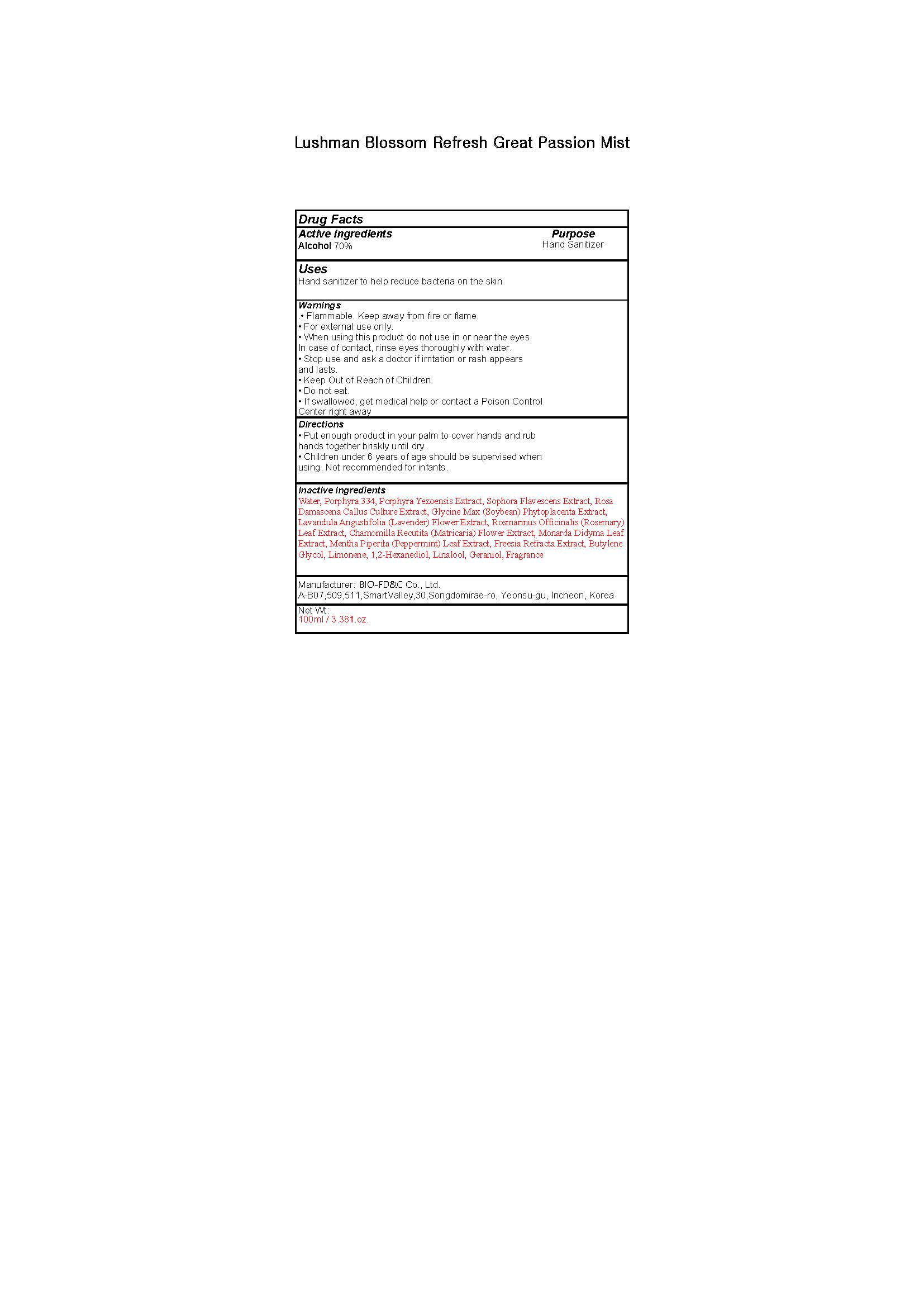 Lushman Blossom Refresh Great Passion Mist

Drug Facts

Active ingredients
Alcohol 70%

Purpose
Hand Sanitizer

Uses
Hand sanitizer to help reduce bacteria on the skin

Warnings
.• Flammable. Keep away from fire or flame.
• For external use only.
• When using this product do not use in or near the eyes. In case of contact, rinse eyes thoroughly with water.
• Stop use and ask a doctor if irritation or rash appears and lasts.
• Keep Out of Reach of Children.
• Do not eat.
• If swallowed, get medical help or contact a Poison Control Center right away

Directions
• Put enough product in your palm to cover hands and rub hands together briskly until dry.
• Children under 6 years of age should be supervised when using. Not recommended for infants.

Inactive ingredients
Water, Porphyra 334, Porphyra Yezoensis Extract, Sophora Flavescens Extract, Rosa Damascena Callus Culture Extract, Glycine Max (Soybean) Phytoplacenta Extract, Lavandula Angustifolia (Lavender) Flower Extract, Rosmarinus Officinalis (Rosemary) Leaf Extract, Chamomilla Recutita (Matricaria) Flower Extract, Monarda Didyma Leaf Extract, Mentha Piperita (Peppermint) Leaf Extract, Freesia Refracta Extract, Butylene Glycol, Limonene, 1,2-Hexanediol, Linalool, Geraniol, Fragrance

Manufacturer: BIO-FD&C Co., Ltd.
A-B07,509,511,SmartValley,30,Songdomirae-ro, Yeonsu-gu, Incheon, Korea

Net Wt:
100ml / 3.38fl.oz.